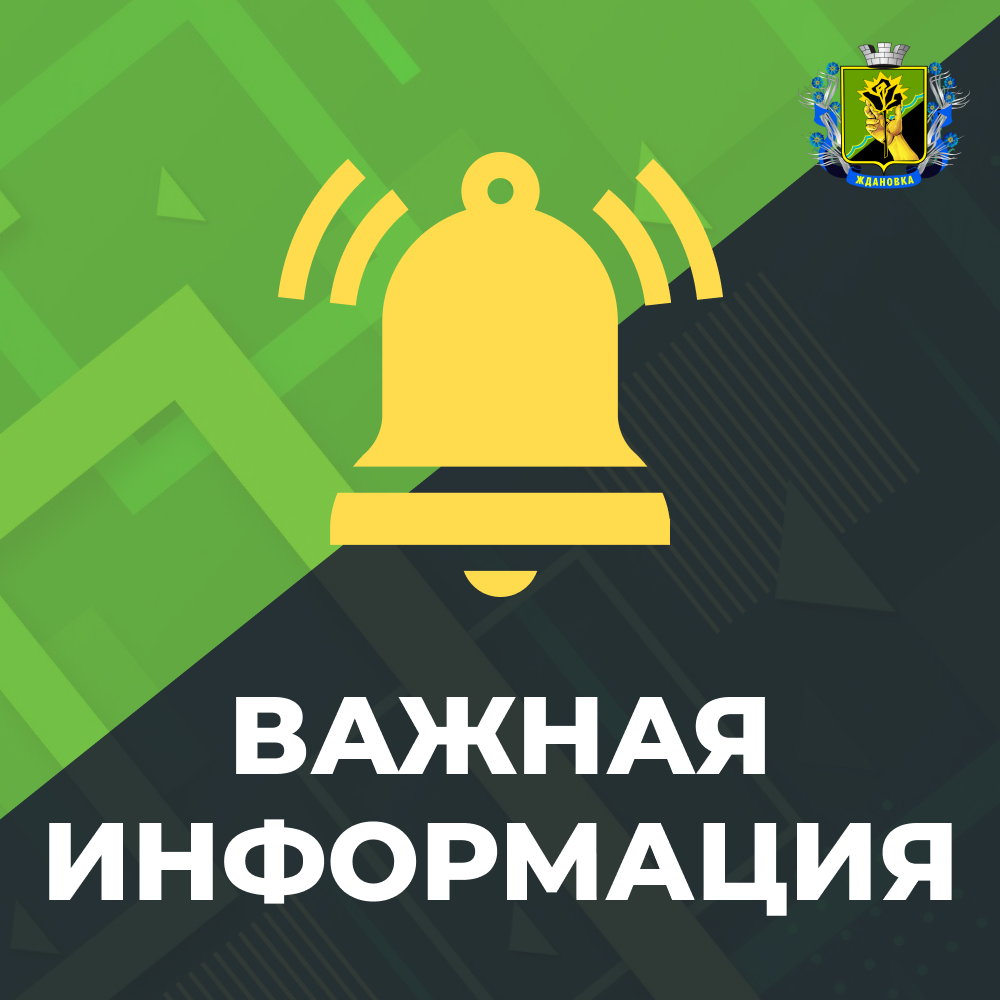 ЖДАНОВКА

ВАЖНАЯ ИНФОРМАЦИЯ